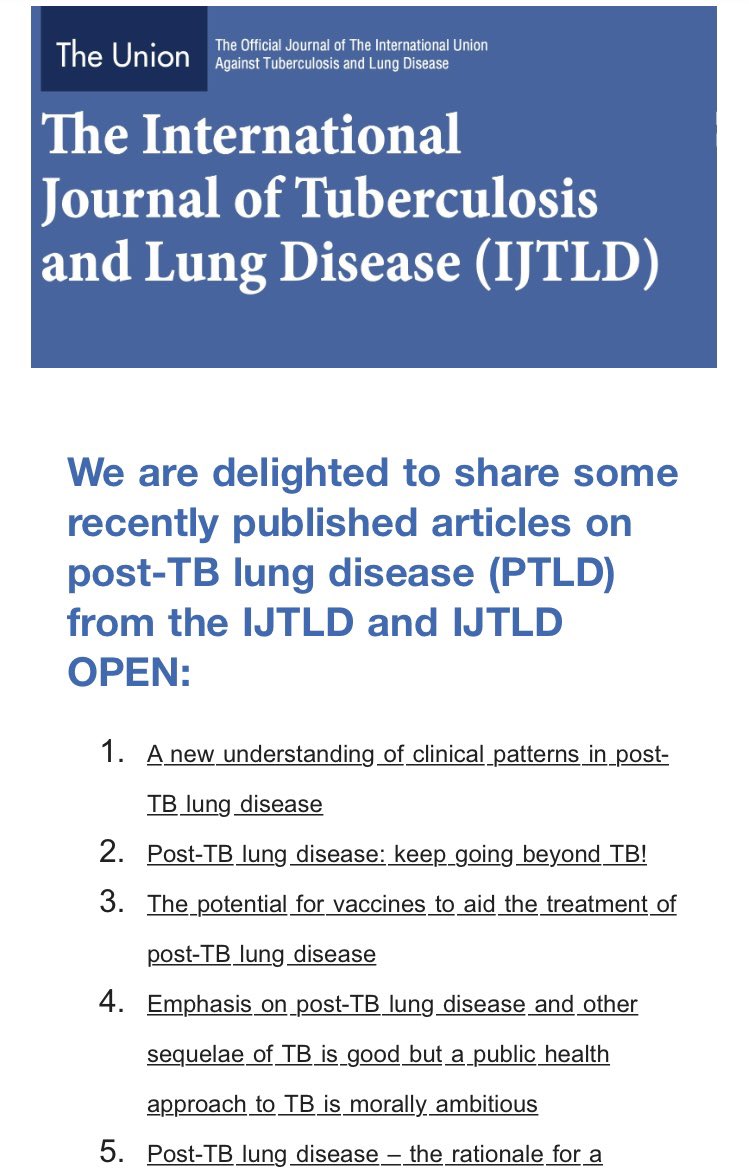 The Union

The Official Journal of The International Union Against Tuberculosis and Lung Disease

The International Journal of Tuberculosis and Lung Disease (IJTLD)

We are delighted to share some recently published articles on post-TB lung disease (PTLD) from the IJTLD and IJTLD OPEN:

1. A new understanding of clinical patterns in post-TB lung disease
2. Post-TB lung disease: keep going beyond TB!
3. The potential for vaccines to aid the treatment of post-TB lung disease
4. Emphasis on post-TB lung disease and other sequelae of TB is good but a public health approach to TB is morally ambitious
5. Post-TB lung disease – the rationale for a